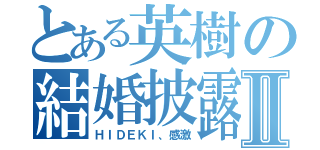 とある英樹の結婚披露Ⅱ
HIDEKI、感激